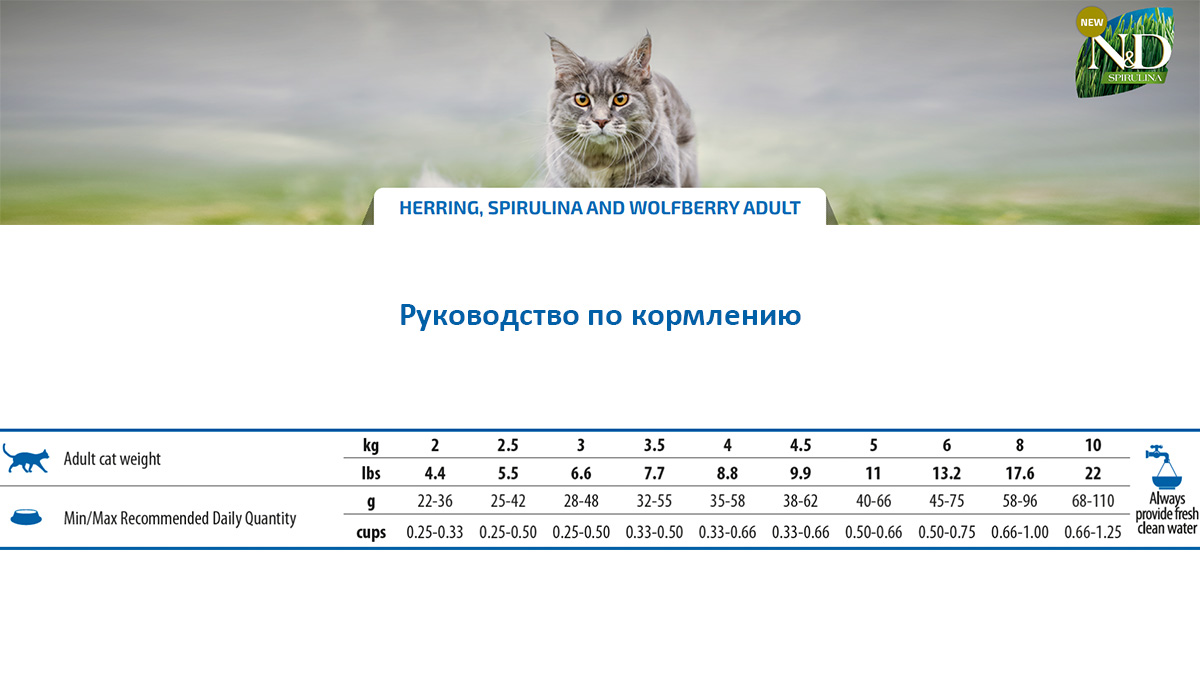 NEW
N&D
SPIRULINA

HERRING, SPIRULINA AND WOLFBERRY ADULT

Руководство по кормлению

| Adult cat weight | kg | 2 | 2.5 | 3 | 3.5 | 4 | 4.5 | 5 | 6 | 8 | 10 |
|---|---|---|---|---|---|---|---|---|---|---|---|
| | lbs | 4.4 | 5.5 | 6.6 | 7.7 | 8.8 | 9.9 | 11 | 13.2 | 17.6 | 22 |
| Min/Max Recommended Daily Quantity | g | 22-36 | 25-42 | 28-48 | 32-55 | 35-58 | 38-62 | 40-66 | 45-75 | 58-96 | 68-110 |
| | cups | 0.25-0.33 | 0.25-0.50 | 0.25-0.50 | 0.33-0.50 | 0.33-0.66 | 0.33-0.66 | 0.50-0.66 | 0.50-0.75 | 0.66-1.00 | 0.66-1.25 |

Always provide fresh clean water